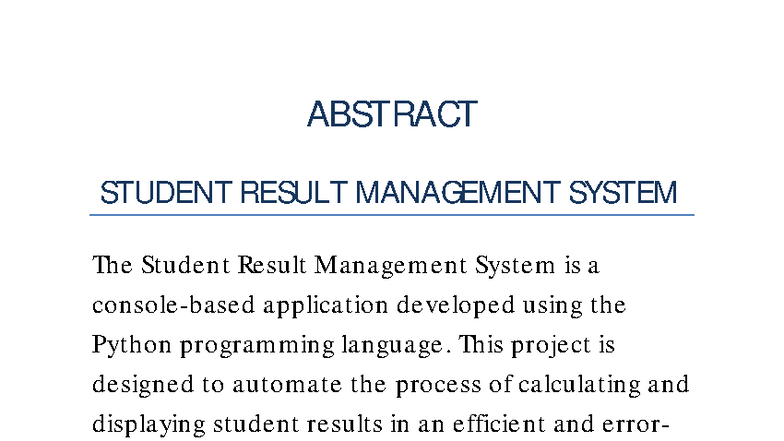 ABSTRACT

STUDENT RESULT MANAGEMENT SYSTEM

The Student Result Management System is a console-based application developed using the Python programming language. This project is designed to automate the process of calculating and displaying student results in an efficient and error-